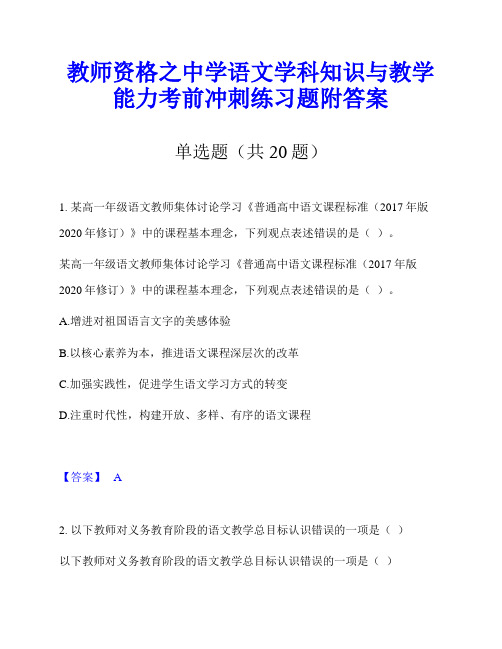 教师资格之中学语文学科知识与教学能力考前冲刺练习题附答案

单选题（共 20 题）

1. 某高一年级语文教师集体讨论学习《普通高中语文课程标准（2017 年版 2020 年修订）》中的课程基本理念，下列观点表述错误的是（ ）。

某高一年级语文教师集体讨论学习《普通高中语文课程标准（2017 年版 2020 年修订）》中的课程基本理念，下列观点表述错误的是（ ）。

A.增进对祖国语言文字的美感体验

B.以核心素养为本，推进语文课程深层次的改革

C.加强实践性，促进学生语文学习方式的转变

D.注重时代性，构建开放、多样、有序的语文课程

【答案】 A

2. 以下教师对义务教育阶段的语文教学总目标认识错误的一项是（ ）

以下教师对义务教育阶段的语文教学总目标认识错误的一项是（ ）